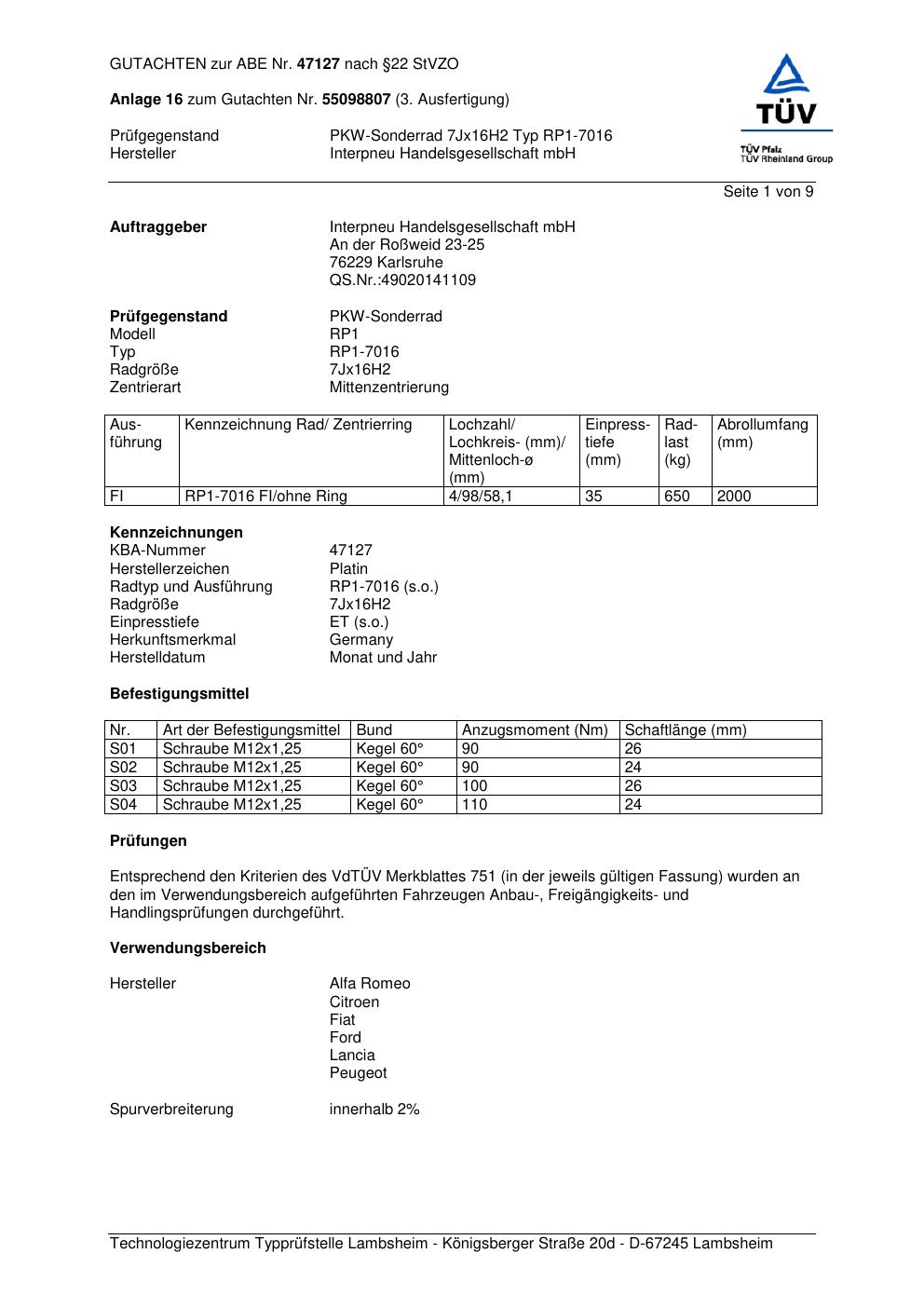 GUTACHTEN zur ABE Nr. 47127 nach §22 StVZO

Anlage 16 zum Gutachten Nr. 55098807 (3. Ausfertigung)

Prüfgegenstand PKW-Sonderrad 7Jx16H2 Typ RP1-7016
Hersteller Interpneu Handelsgesellschaft mbH

TÜV
TÜV Pfalz
TÜV Rheinland Group

Seite 1 von 9

Auftraggeber Interpneu Handelsgesellschaft mbH
An der Roßweid 23-25
76229 Karlsruhe
QS.Nr.:49020141109

Prüfgegenstand PKW-Sonderrad
Modell RP1
Typ RP1-7016
Radgröße 7Jx16H2
Zentrierart Mittenzentrierung

| Ausführung | Kennzeichnung Rad/ Zentrierring | Lochzahl/ Lochkreis- (mm)/ Mittenloch-ø (mm) | Einpresstiefe (mm) | Radlast (kg) | Abrollumfang (mm) |
|---|---|---|---|---|---|
| FI | RP1-7016 FI/ohne Ring | 4/98/58,1 | 35 | 650 | 2000 |

Kennzeichnungen
KBA-Nummer 47127
Herstellerzeichen Platin
Radtyp und Ausführung RP1-7016 (s.o.)
Radgröße 7Jx16H2
Einpresstiefe ET (s.o.)
Herkunftsmerkmal Germany
Herstelldatum Monat und Jahr

Befestigungsmittel

| Nr. | Art der Befestigungsmittel | Bund | Anzugsmoment (Nm) | Schaftlänge (mm) |
|---|---|---|---|---|
| S01 | Schraube M12x1,25 | Kegel 60° | 90 | 26 |
| S02 | Schraube M12x1,25 | Kegel 60° | 90 | 24 |
| S03 | Schraube M12x1,25 | Kegel 60° | 100 | 26 |
| S04 | Schraube M12x1,25 | Kegel 60° | 110 | 24 |

Prüfungen

Entsprechend den Kriterien des VdTÜV Merkblattes 751 (in der jeweils gültigen Fassung) wurden an den im Verwendungsbereich aufgeführten Fahrzeugen Anbau-, Freigängigkeits- und Handlingsprüfungen durchgeführt.

Verwendungsbereich

Hersteller Alfa Romeo
Citroen
Fiat
Ford
Lancia
Peugeot

Spurverbreiterung innerhalb 2%

Technologiezentrum Typprüfstelle Lambsheim - Königsberger Straße 20d - D-67245 Lambsheim